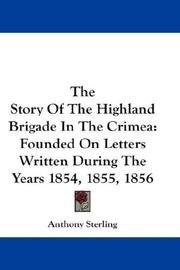 The
Story Of The Highland Brigade In The Crimea: Founded On Letters Written During The Years 1854, 1855, 1856

Anthony Sterling